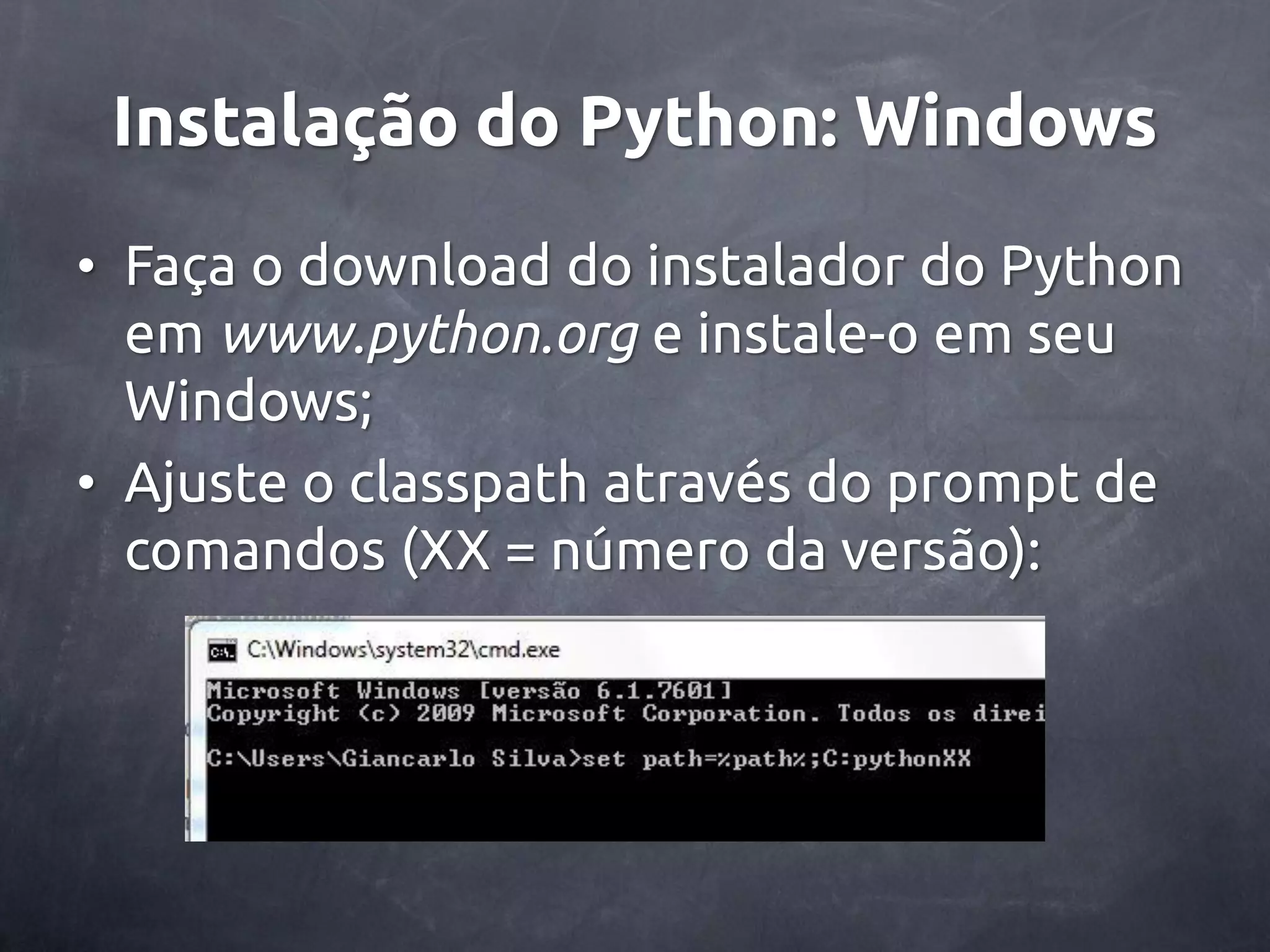 Instalação do Python: Windows

• Faça o download do instalador do Python em www.python.org e instale-o em seu Windows;

• Ajuste o classpath através do prompt de comandos (XX = número da versão):

C:\Windows\system32\cmd.exe

Microsoft Windows [versão 6.1.7601]
Copyright (c) 2009 Microsoft Corporation. Todos os direi

C:\Users\Giancarlo Silva>set path=%path%;C:pythonXX